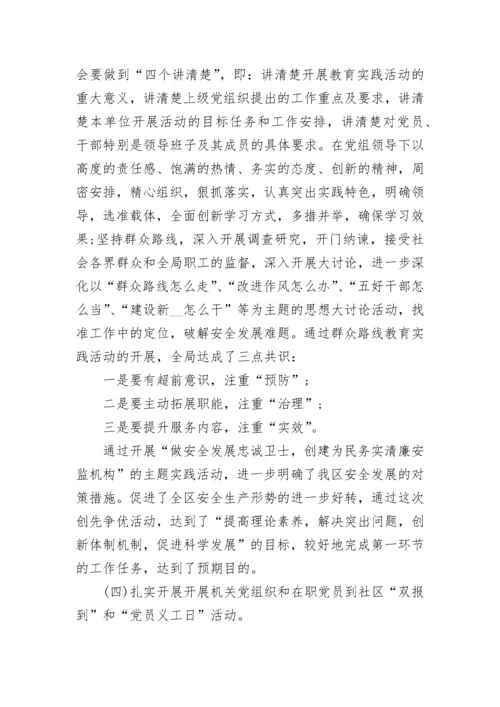 会要做到“四个讲清楚”，即：讲清楚开展教育实践活动的重大意义，讲清楚上级党组织提出的工作重点及要求，讲清楚本单位开展活动的目标任务和工作安排，讲清楚对党员、干部特别是领导班子及其成员的具体要求。在党组领导下以高度的责任感、饱满的热情、务实的态度、创新的精神，周密安排，精心组织，狠抓落实，认真突出实践特色，明确领导，选准载体，全面创新学习方式，多措并举，确保学习效果;坚持群众路线，深入开展调查研究，开门纳谏，接受社会各界群众和全局职工的监督，深入开展大讨论，进一步深化以“群众路线怎么走”、“改进作风怎么办”、“五好干部怎么当”、“建设新__怎么干”等为主题的思想大讨论活动，找准工作中的定位，破解安全发展难题。通过群众路线教育实践活动的开展，全局达成了三点共识：

一是要有超前意识，注重“预防”；

二是要主动拓展职能，注重“治理”；

三是要提升服务内容，注重“实效”。

通过开展“做安全发展忠诚卫士，创建为民务实清廉安监机构”的主题实践活动，进一步明确了我区安全发展的对策措施。促进了全区安全生产形势的进一步好转，通过这次创先争优活动，达到了“提高理论素养，解决突出问题，创新体制机制，促进科学发展”的目标，较好地完成第一环节的工作任务，达到了预期目的。

(四)扎实开展开展机关党组织和在职党员到社区“双报到”和“党员义工日”活动。